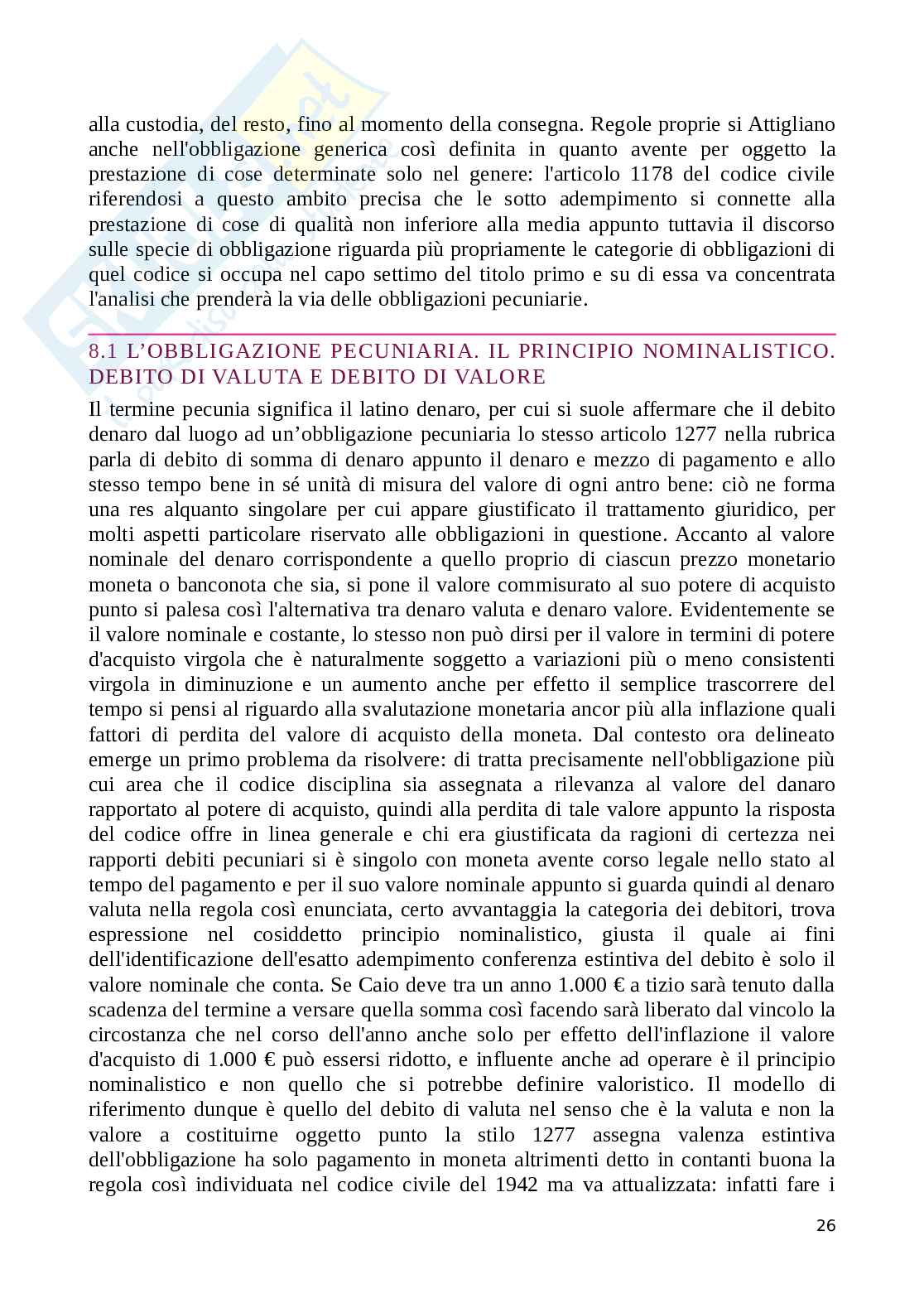 alla custodia, del resto, fino al momento della consegna. Regole proprie si Attigliano anche nell'obbligazione generica così definita in quanto avente per oggetto la prestazione di cose determinate solo nel genere: l'articolo 1178 del codice civile riferendosi a questo ambito precisa che le sotto adempimento si connette alla prestazione di cose di qualità non inferiore alla media appunto tuttavia il discorso sulle specie di obbligazione riguarda più propriamente le categorie di obbligazioni di quel codice si occupa nel capo settimo del titolo primo e su di essa va concentrata l'analisi che prenderà la via delle obbligazioni pecuniarie.

8.1 L'OBBLIGAZIONE PECUNIARIA. IL PRINCIPIO NOMINALISTICO. DEBITO DI VALUTA E DEBITO DI VALORE

Il termine pecunia significa il latino denaro, per cui si suole affermare che il debito denaro dal luogo ad un'obbligazione pecuniaria lo stesso articolo 1277 nella rubrica parla di debito di somma di denaro appunto il denaro e mezzo di pagamento e allo stesso tempo bene in sé unità di misura del valore di ogni antro bene: ciò ne forma una res alquanto singolare per cui appare giustificato il trattamento giuridico, per molti aspetti particolare riservato alle obbligazioni in questione. Accanto al valore nominale del denaro corrispondente a quello proprio di ciascun prezzo monetario moneta o banconota che sia, si pone il valore commisurato al suo potere di acquisto punto si palesa così l'alternativa tra denaro valuta e denaro valore. Evidentemente se il valore nominale e costante, lo stesso non può dirsi per il valore in termini di potere d'acquisto virgola che è naturalmente soggetto a variazioni più o meno consistenti virgola in diminuzione e un aumento anche per effetto il semplice trascorrere del tempo si pensi al riguardo alla svalutazione monetaria ancor più alla inflazione quali fattori di perdita del valore di acquisto della moneta. Dal contesto ora delineato emerge un primo problema da risolvere: di tratta precisamente nell'obbligazione più cui area che il codice disciplina sia assegnata a rilevanza al valore del danaro rapportato al potere di acquisto, quindi alla perdita di tale valore appunto la risposta del codice offre in linea generale e chi era giustificata da ragioni di certezza nei rapporti debiti pecuniari si è singolo con moneta avente corso legale nello stato al tempo del pagamento e per il suo valore nominale appunto si guarda quindi al denaro valuta nella regola così enunciata, certo avvantaggia la categoria dei debitori, trova espressione nel cosiddetto principio nominalistico, giusta il quale ai fini dell'identificazione dell'esatto adempimento conferenza estintiva del debito è solo il valore nominale che conta. Se Caio deve tra un anno 1.000 € a tizio sarà tenuto dalla scadenza del termine a versare quella somma così facendo sarà liberato dal vincolo la circostanza che nel corso dell'anno anche solo per effetto dell'inflazione il valore d'acquisto di 1.000 € può essersi ridotto, e influente anche ad operare è il principio nominalistico e non quello che si potrebbe definire valoristico. Il modello di riferimento dunque è quello del debito di valuta nel senso che è la valuta e non la valore a costituirne oggetto punto la stilo 1277 assegna valenza estintiva dell'obbligazione ha solo pagamento in moneta altrimenti detto in contanti buona la regola così individuata nel codice civile del 1942 ma va attualizzata: infatti fare i

26